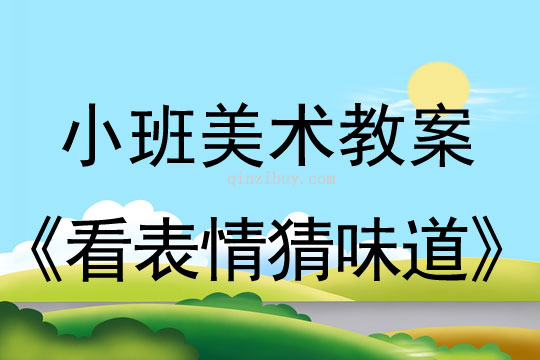 小班美术教案

qinzibuy.com

《看表情猜味道》